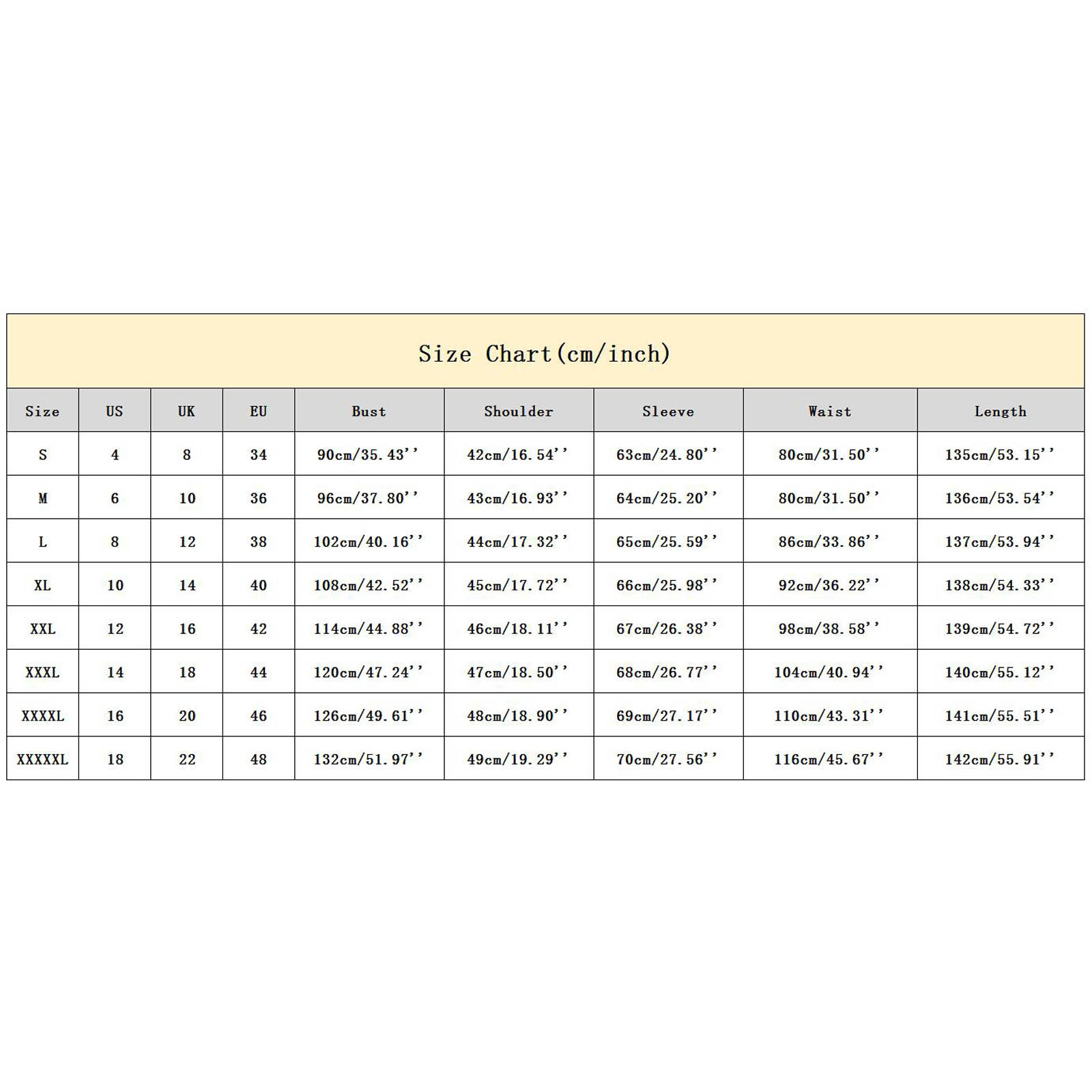 Size Chart(cm/inch)

| Size | US | UK | EU | Bust | Shoulder | Sleeve | Waist | Length |
|---|---|---|---|---|---|---|---|---|
| S | 4 | 8 | 34 | 90cm/35.43'' | 42cm/16.54'' | 63cm/24.80'' | 80cm/31.50'' | 135cm/53.15'' |
| M | 6 | 10 | 36 | 96cm/37.80'' | 43cm/16.93'' | 64cm/25.20'' | 80cm/31.50'' | 136cm/53.54'' |
| L | 8 | 12 | 38 | 102cm/40.16'' | 44cm/17.32'' | 65cm/25.59'' | 86cm/33.86'' | 137cm/53.94'' |
| XL | 10 | 14 | 40 | 108cm/42.52'' | 45cm/17.72'' | 66cm/25.98'' | 92cm/36.22'' | 138cm/54.33'' |
| XXL | 12 | 16 | 42 | 114cm/44.88'' | 46cm/18.11'' | 67cm/26.38'' | 98cm/38.58'' | 139cm/54.72'' |
| XXXL | 14 | 18 | 44 | 120cm/47.24'' | 47cm/18.50'' | 68cm/26.77'' | 104cm/40.94'' | 140cm/55.12'' |
| XXXXL | 16 | 20 | 46 | 126cm/49.61'' | 48cm/18.90'' | 69cm/27.17'' | 110cm/43.31'' | 141cm/55.51'' |
| XXXXXL | 18 | 22 | 48 | 132cm/51.97'' | 49cm/19.29'' | 70cm/27.56'' | 116cm/45.67'' | 142cm/55.91'' |